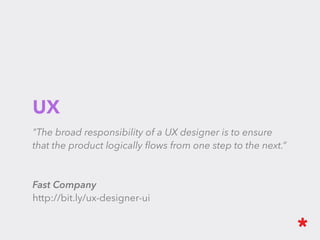 UX

"The broad responsibility of a UX designer is to ensure that the product logically flows from one step to the next."

Fast Company
http://bit.ly/ux-designer-ui

*